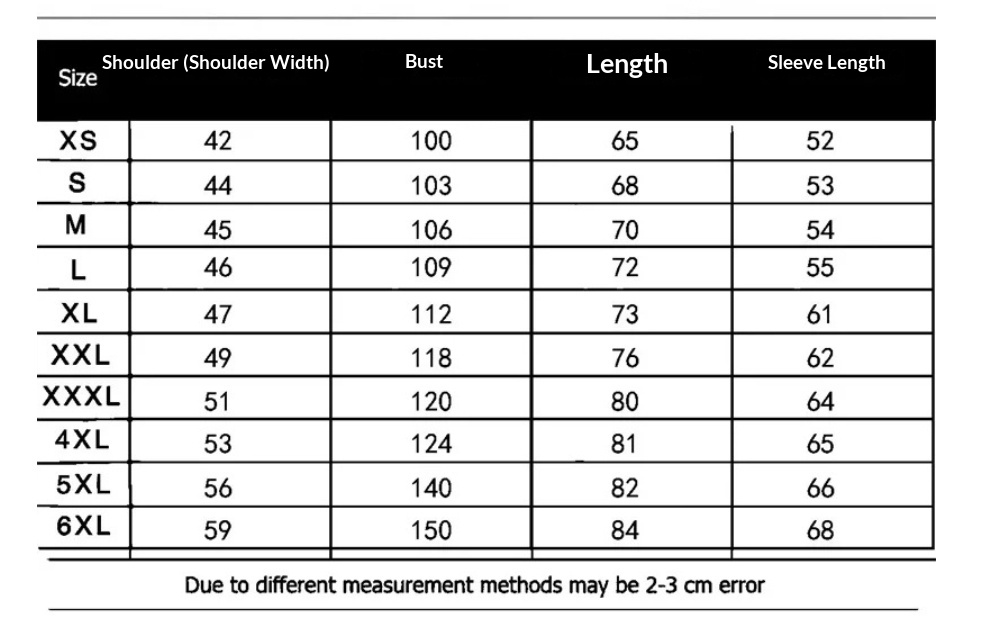 | Size | Shoulder (Shoulder Width) | Bust | Length | Sleeve Length |
|---|---|---|---|---|
| XS | 42 | 100 | 65 | 52 |
| S | 44 | 103 | 68 | 53 |
| M | 45 | 106 | 70 | 54 |
| L | 46 | 109 | 72 | 55 |
| XL | 47 | 112 | 73 | 61 |
| XXL | 49 | 118 | 76 | 62 |
| XXXL | 51 | 120 | 80 | 64 |
| 4XL | 53 | 124 | 81 | 65 |
| 5XL | 56 | 140 | 82 | 66 |
| 6XL | 59 | 150 | 84 | 68 |

Due to different measurement methods may be 2-3 cm error